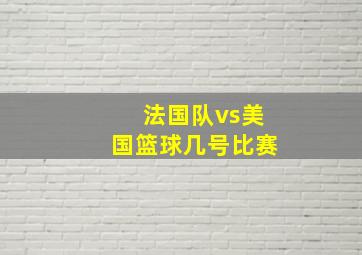 法国队vs美国篮球几号比赛